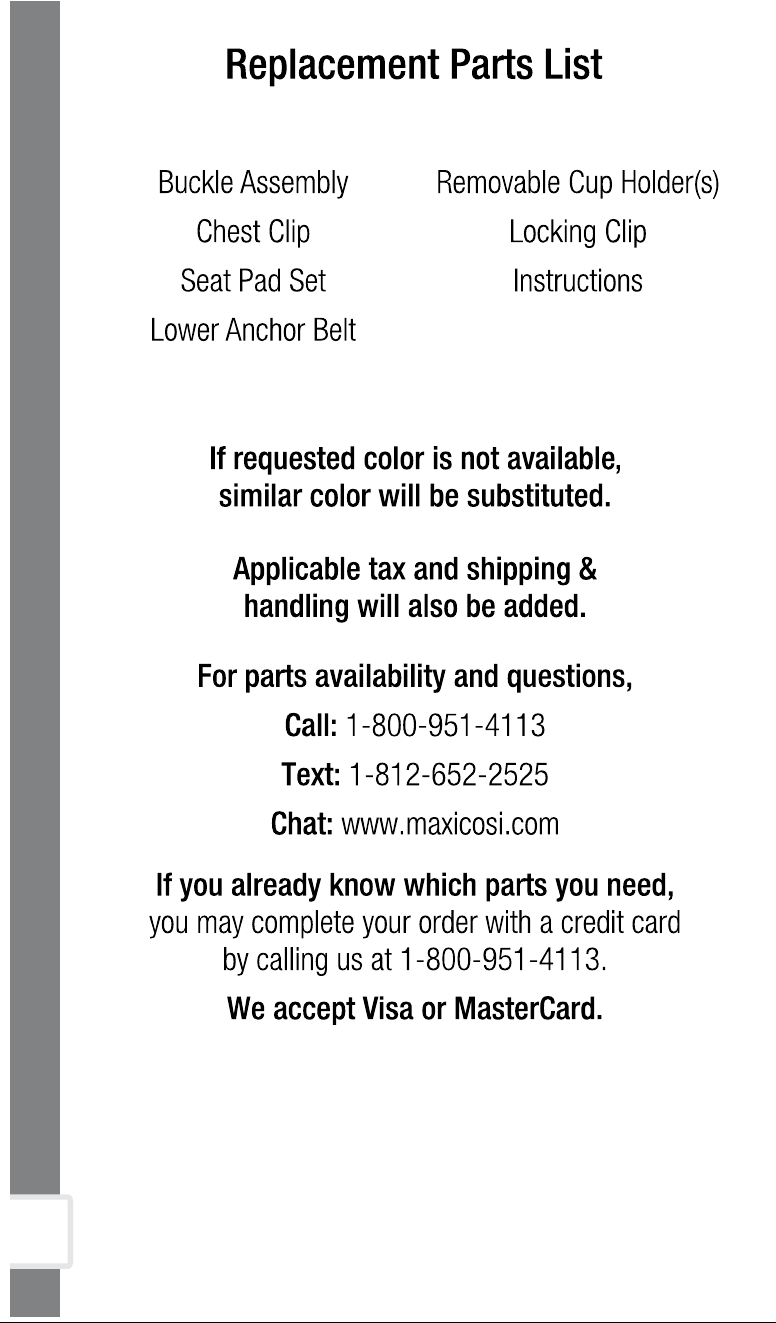 Replacement Parts List

Buckle Assembly
Chest Clip
Seat Pad Set
Lower Anchor Belt

Removable Cup Holder(s)
Locking Clip
Instructions

If requested color is not available, similar color will be substituted.

Applicable tax and shipping & handling will also be added.

For parts availability and questions,
Call: 1-800-951-4113
Text: 1-812-652-2525
Chat: www.maxicosi.com

If you already know which parts you need, you may complete your order with a credit card by calling us at 1-800-951-4113.

We accept Visa or MasterCard.